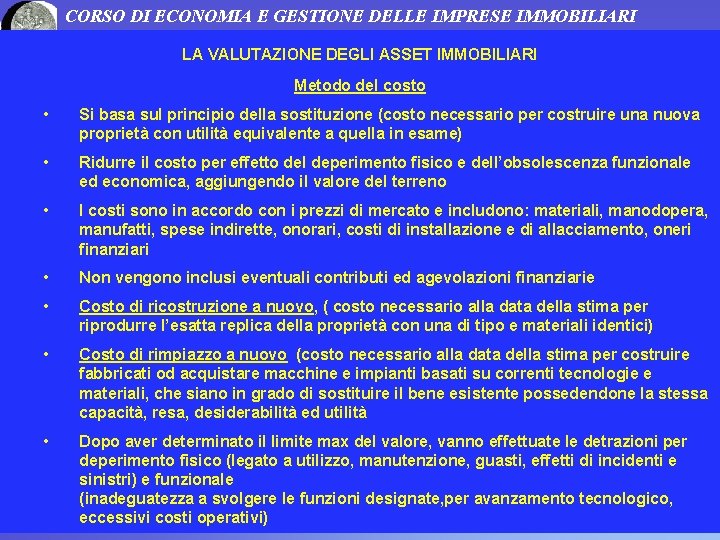 CORSO DI ECONOMIA E GESTIONE DELLE IMPRESE IMMOBILIARI

LA VALUTAZIONE DEGLI ASSET IMMOBILIARI

Metodo del costo

• Si basa sul principio della sostituzione (costo necessario per costruire una nuova proprietà con utilità equivalente a quella in esame)

• Ridurre il costo per effetto del deperimento fisico e dell'obsolescenza funzionale ed economica, aggiungendo il valore del terreno

• I costi sono in accordo con i prezzi di mercato e includono: materiali, manodopera, manufatti, spese indirette, onorari, costi di installazione e di allacciamento, oneri finanziari

• Non vengono inclusi eventuali contributi ed agevolazioni finanziarie

• Costo di ricostruzione a nuovo, ( costo necessario alla data della stima per riprodurre l'esatta replica della proprietà con una di tipo e materiali identici)

• Costo di rimpiazzo a nuovo (costo necessario alla data della stima per costruire fabbricati od acquistare macchine e impianti basati su correnti tecnologie e materiali, che siano in grado di sostituire il bene esistente possedendone la stessa capacità, resa, desiderabilità ed utilità

• Dopo aver determinato il limite max del valore, vanno effettuate le detrazioni per deperimento fisico (legato a utilizzo, manutenzione, guasti, effetti di incidenti e sinistri) e funzionale
(inadeguatezza a svolgere le funzioni designate,per avanzamento tecnologico, eccessivi costi operativi)